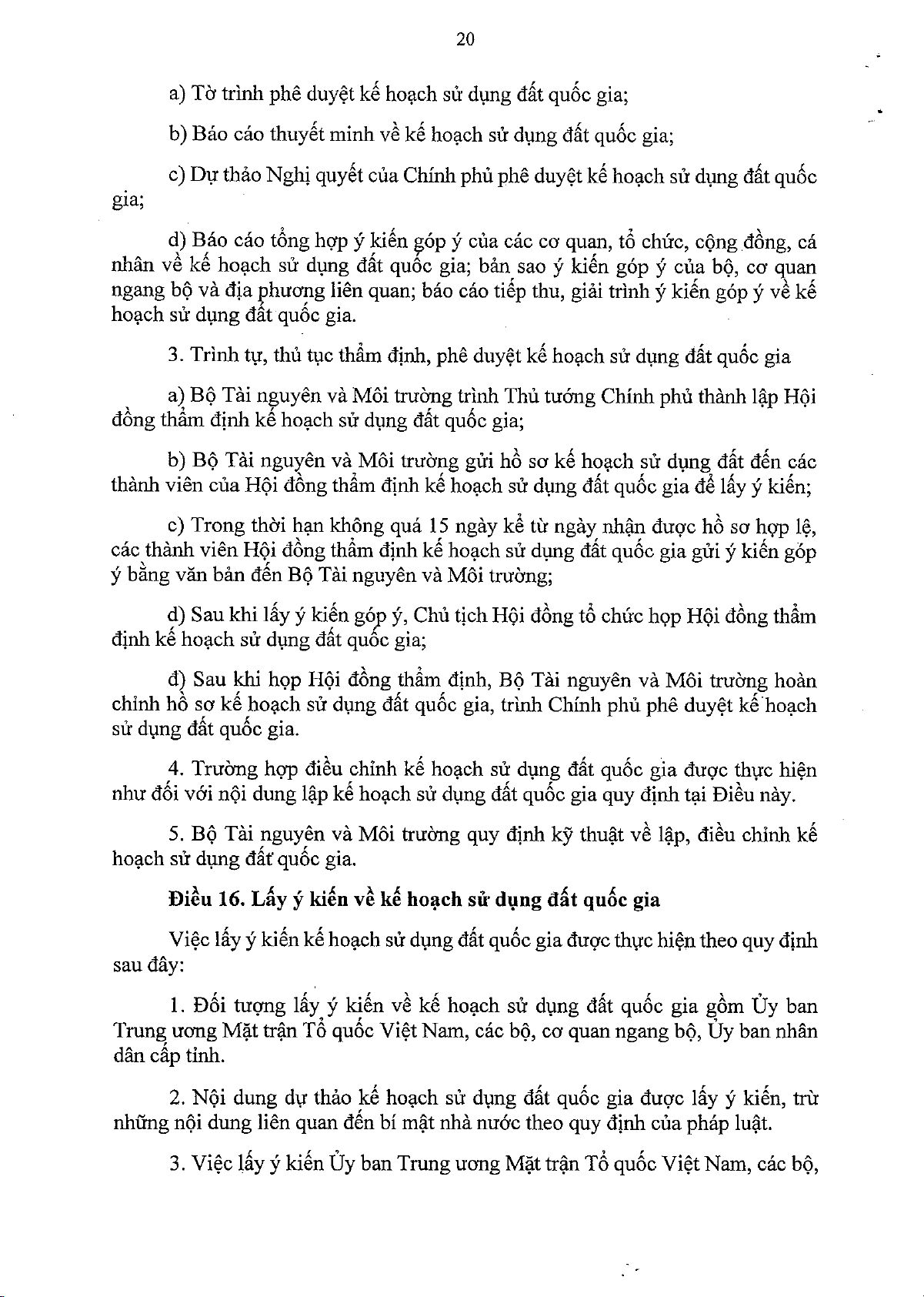 20

a) Tờ trình phê duyệt kế hoạch sử dụng đất quốc gia;

b) Báo cáo thuyết minh về kế hoạch sử dụng đất quốc gia;

c) Dự thảo Nghị quyết của Chính phủ phê duyệt kế hoạch sử dụng đất quốc gia;

d) Báo cáo tổng hợp ý kiến góp ý của các cơ quan, tổ chức, cộng đồng, cá nhân về kế hoạch sử dụng đất quốc gia; bản sao ý kiến góp ý của bộ, cơ quan ngang bộ và địa phương liên quan; báo cáo tiếp thu, giải trình ý kiến góp ý về kế hoạch sử dụng đất quốc gia.

3. Trình tự, thủ tục thẩm định, phê duyệt kế hoạch sử dụng đất quốc gia

a) Bộ Tài nguyên và Môi trường trình Thủ tướng Chính phủ thành lập Hội đồng thẩm định kế hoạch sử dụng đất quốc gia;

b) Bộ Tài nguyên và Môi trường gửi hồ sơ kế hoạch sử dụng đất đến các thành viên của Hội đồng thẩm định kế hoạch sử dụng đất quốc gia để lấy ý kiến;

c) Trong thời hạn không quá 15 ngày kể từ ngày nhận được hồ sơ hợp lệ, các thành viên Hội đồng thẩm định kế hoạch sử dụng đất quốc gia gửi ý kiến góp ý bằng văn bản đến Bộ Tài nguyên và Môi trường;

d) Sau khi lấy ý kiến góp ý, Chủ tịch Hội đồng tổ chức họp Hội đồng thẩm định kế hoạch sử dụng đất quốc gia;

đ) Sau khi họp Hội đồng thẩm định, Bộ Tài nguyên và Môi trường hoàn chỉnh hồ sơ kế hoạch sử dụng đất quốc gia, trình Chính phủ phê duyệt kế hoạch sử dụng đất quốc gia.

4. Trường hợp điều chỉnh kế hoạch sử dụng đất quốc gia được thực hiện như đối với nội dung lập kế hoạch sử dụng đất quốc gia quy định tại Điều này.

5. Bộ Tài nguyên và Môi trường quy định kỹ thuật về lập, điều chỉnh kế hoạch sử dụng đất quốc gia.

Điều 16. Lấy ý kiến về kế hoạch sử dụng đất quốc gia

Việc lấy ý kiến kế hoạch sử dụng đất quốc gia được thực hiện theo quy định sau đây:

1. Đối tượng lấy ý kiến về kế hoạch sử dụng đất quốc gia gồm Ủy ban Trung ương Mặt trận Tổ quốc Việt Nam, các bộ, cơ quan ngang bộ, Ủy ban nhân dân cấp tỉnh.

2. Nội dung dự thảo kế hoạch sử dụng đất quốc gia được lấy ý kiến, trừ những nội dung liên quan đến bí mật nhà nước theo quy định của pháp luật.

3. Việc lấy ý kiến Ủy ban Trung ương Mặt trận Tổ quốc Việt Nam, các bộ,